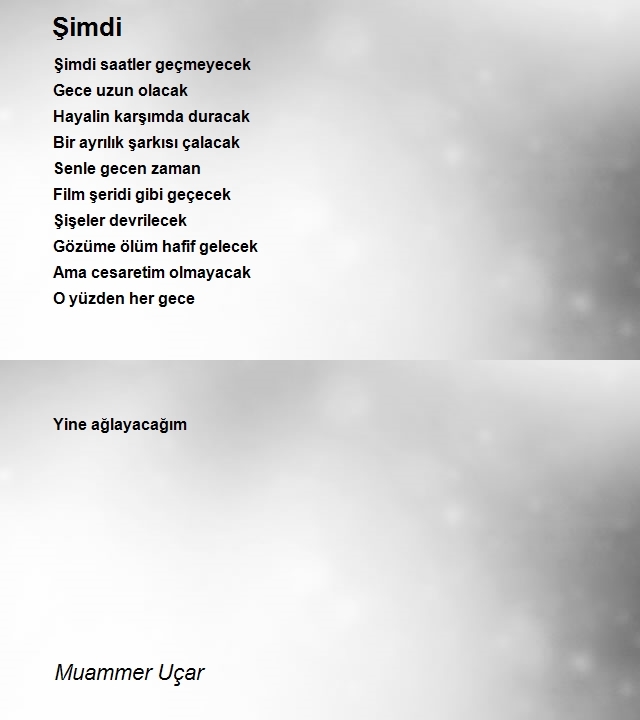 Şimdi

Şimdi saatler geçmeyecek
Gece uzun olacak
Hayalin karşımda duracak
Bir ayrılık şarkısı çalacak
Senle gecen zaman
Film şeridi gibi geçecek
Şişeler devrilecek
Gözüme ölüm hafif gelecek
Ama cesaretim olmayacak
O yüzden her gece

Yine ağlayacağım

Muammer Uçar